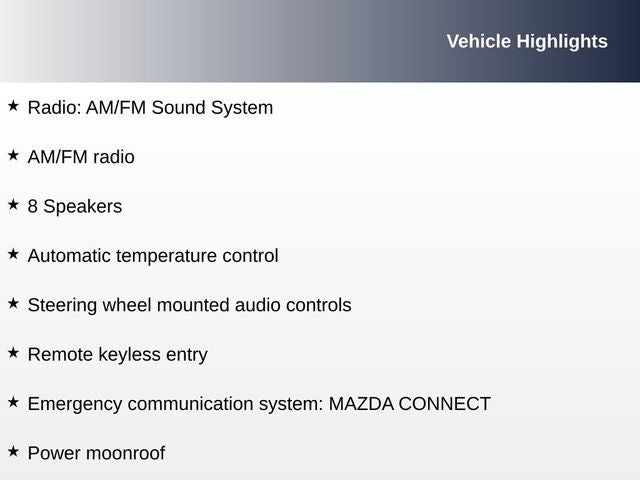 Vehicle Highlights

★ Radio: AM/FM Sound System

★ AM/FM radio

★ 8 Speakers

★ Automatic temperature control

★ Steering wheel mounted audio controls

★ Remote keyless entry

★ Emergency communication system: MAZDA CONNECT

★ Power moonroof